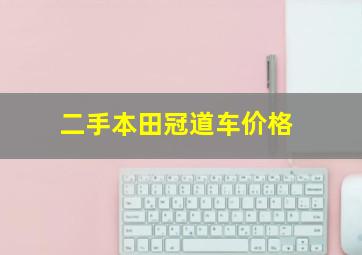 二手本田冠道车价格